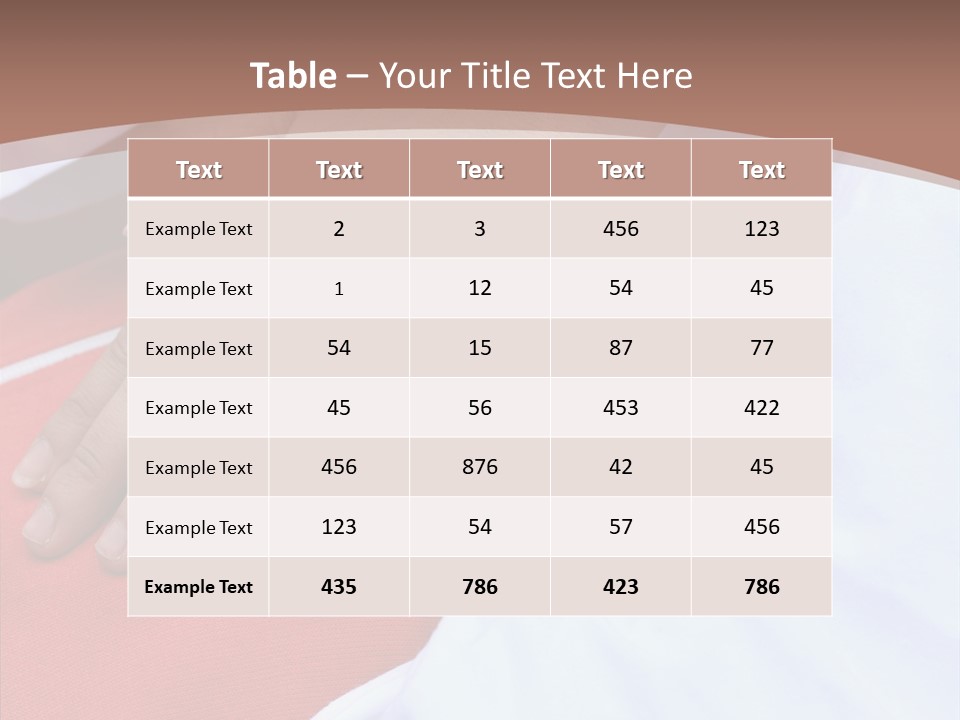 Table – Your Title Text Here

| Text | Text | Text | Text | Text |
|---|---|---|---|---|
| Example Text | 2 | 3 | 456 | 123 |
| Example Text | 1 | 12 | 54 | 45 |
| Example Text | 54 | 15 | 87 | 77 |
| Example Text | 45 | 56 | 453 | 422 |
| Example Text | 456 | 876 | 42 | 45 |
| Example Text | 123 | 54 | 57 | 456 |
| Example Text | 435 | 786 | 423 | 786 |